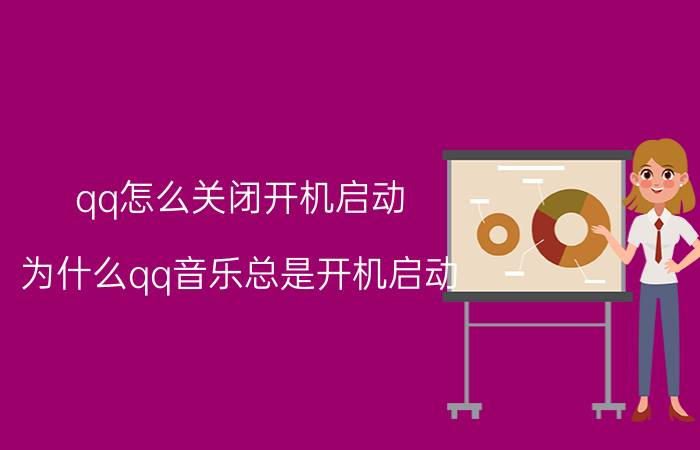 qq怎么关闭开机启动

为什么qq音乐总是开机启动